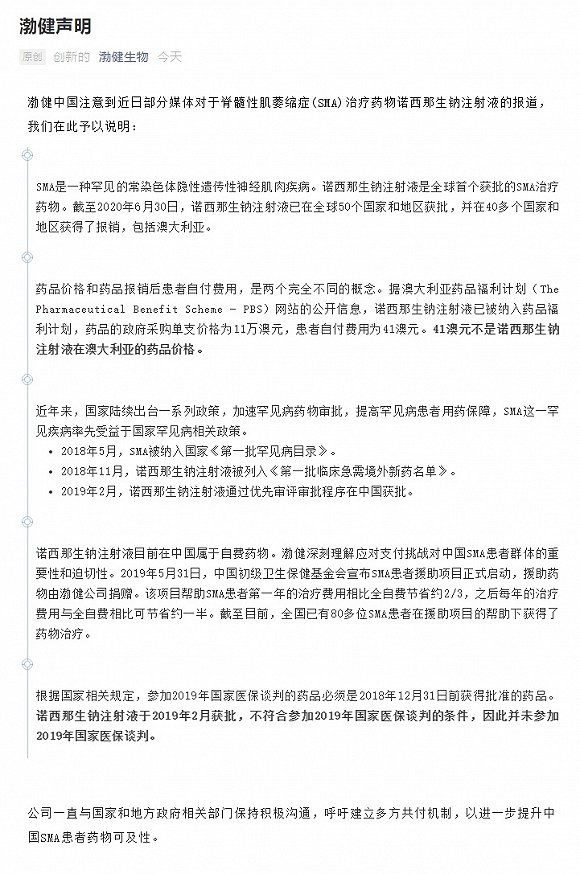 渤健声明

原创 创新的 渤健生物 今天

渤健中国注意到近日部分媒体对于脊髓性肌萎缩症(SMA)治疗药物诺西那生钠注射液的报道，我们在此予以说明：

SMA是一种罕见的常染色体隐性遗传性神经肌肉疾病。诺西那生钠注射液是全球首个获批的SMA治疗药物。截至2020年6月30日，诺西那生钠注射液已在全球50个国家和地区获批，并在40多个国家和地区获得了报销，包括澳大利亚。

药品价格和药品报销后患者自付费用，是两个完全不同的概念。据澳大利亚药品福利计划（The Pharmaceutical Benefit Scheme - PBS）网站的公开信息，诺西那生钠注射液已被纳入药品福利计划，药品的政府采购单支价格为11万澳元，患者自付费用为41澳元。41澳元不是诺西那生钠注射液在澳大利亚的药品价格。

近年来，国家陆续出台一系列政策，加速罕见病药物审批，提高罕见病患者用药保障，SMA这一罕见疾病率先受益于国家罕见病相关政策。
• 2018年5月，SMA被纳入国家《第一批罕见病目录》。
• 2018年11月，诺西那生钠注射液被列入《第一批临床急需境外新药名单》。
• 2019年2月，诺西那生钠注射液通过优先审评审批程序在中国获批。

诺西那生钠注射液目前在中国属于自费药物。渤健深刻理解应对支付挑战对中国SMA患者群体的重要性和迫切性。2019年5月31日，中国初级卫生保健基金会宣布SMA患者援助项目正式启动，援助药物由渤健公司捐赠。该项目帮助SMA患者第一年的治疗费用相比全自费节省约2/3，之后每年的治疗费用与全自费相比可节省约一半。截至目前，全国已有80多位SMA患者在援助项目的帮助下获得了药物治疗。

根据国家相关规定，参加2019年国家医保谈判的药品必须是2018年12月31日前获得批准的药品。诺西那生钠注射液于2019年2月获批，不符合参加2019年国家医保谈判的条件，因此并未参加2019年国家医保谈判。

公司一直与国家和地方政府相关部门保持积极沟通，呼吁建立多方共付机制，以进一步提升中国SMA患者药物可及性。